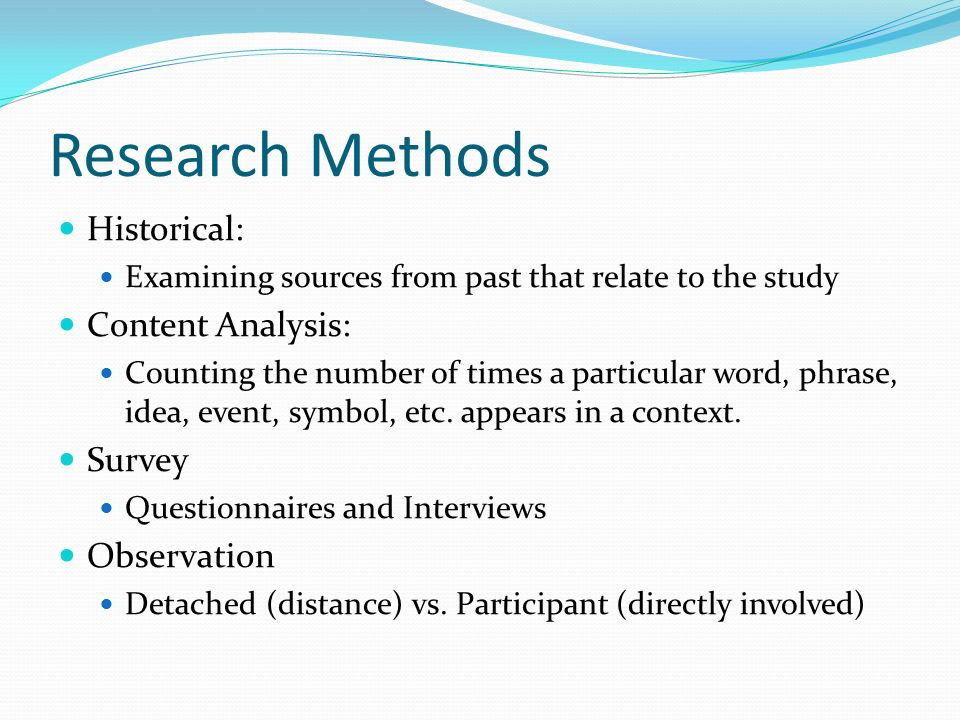 Research Methods

- Historical:
  - Examining sources from past that relate to the study
- Content Analysis:
  - Counting the number of times a particular word, phrase, idea, event, symbol, etc. appears in a context.
- Survey
  - Questionnaires and Interviews
- Observation
  - Detached (distance) vs. Participant (directly involved)